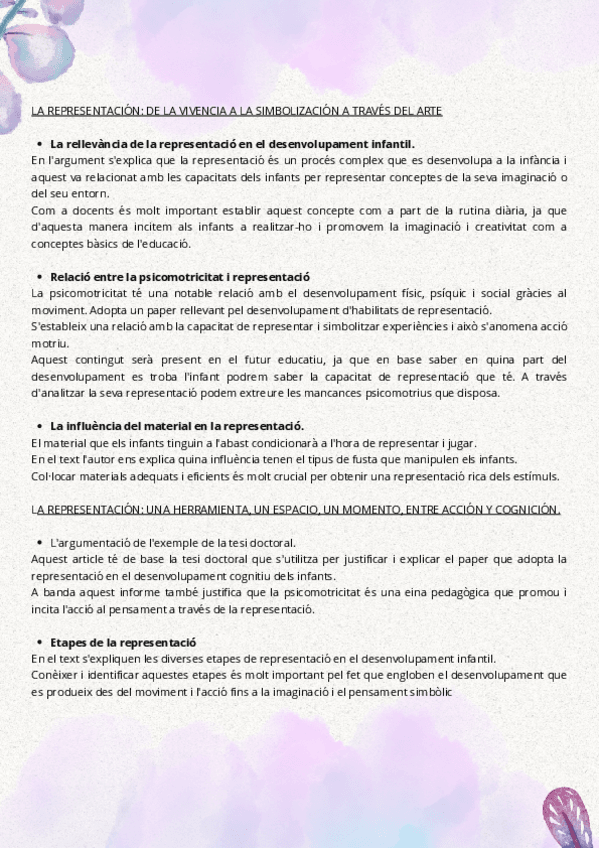 LA REPRESENTACIÓN: DE LA VIVENCIA A LA SIMBOLIZACIÓN A TRAVÉS DEL ARTE

• La rellevància de la representació en el desenvolupament infantil.
En l'argument s'explica que la representació és un procés complex que es desenvolupa a la infància i aquest va relacionat amb les capacitats dels infants per representar conceptes de la seva imaginació o del seu entorn.
Com a docents és molt important establir aquest concepte com a part de la rutina diària, ja que d'aquesta manera incitem als infants a realitzar-ho i promovem la imaginació i creativitat com a conceptes bàsics de l'educació.

• Relació entre la psicomotricitat i representació
La psicomotricitat té una notable relació amb el desenvolupament físic, psíquic i social gràcies al moviment. Adopta un paper rellevant pel desenvolupament d'habilitats de representació.
S'estableix una relació amb la capacitat de representar i simbolitzar experiències i això s'anomena acció motriu.
Aquest contingut serà present en el futur educatiu, ja que en base saber en quina part del desenvolupament es troba l'infant podrem saber la capacitat de representació que té. A través d'analitzar la seva representació podem extreure les mancances psicomotrius que disposa.

• La influència del material en la representació.
El material que els infants tinguin a l'abast condicionarà a l'hora de representar i jugar.
En el text l'autor ens explica quina influència tenen el tipus de fusta que manipulen els infants.
Col·locar materials adequats i eficients és molt crucial per obtenir una representació rica dels estímuls.

LA REPRESENTACIÓN: UNA HERRAMIENTA, UN ESPACIO, UN MOMENTO, ENTRE ACCIÓN Y COGNICIÓN.

• L'argumentació de l'exemple de la tesi doctoral.
Aquest article té de base la tesi doctoral que s'utilitza per justificar i explicar el paper que adopta la representació en el desenvolupament cognitiu dels infants.
A banda aquest informe també justifica que la psicomotricitat és una eina pedagògica que promou i incita l'acció al pensament a través de la representació.

• Etapes de la representació
En el text s'expliquen les diverses etapes de representació en el desenvolupament infantil.
Conèixer i identificar aquestes etapes és molt important pel fet que engloben el desenvolupament que es produeix des del moviment i l'acció fins a la imaginació i el pensament simbòlic